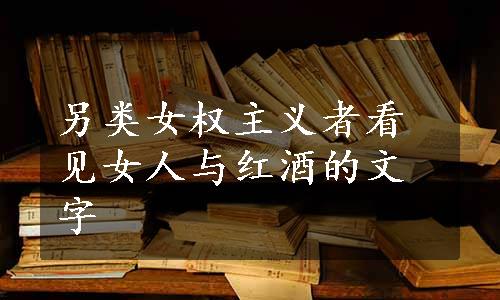 另类女权主义者看见女人与红酒的文字